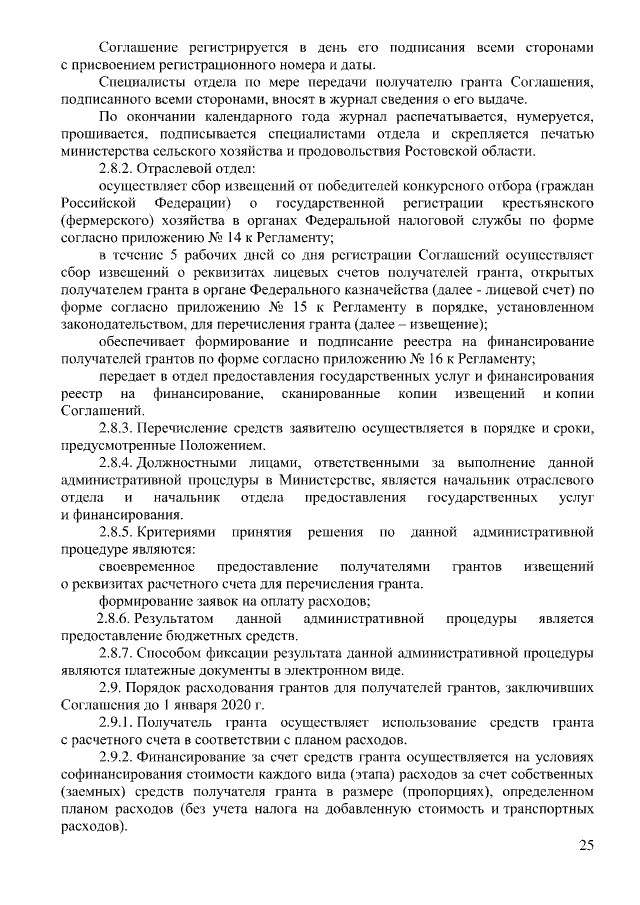 Соглашение регистрируется в день его подписания всеми сторонами с присвоением регистрационного номера и даты.

Специалисты отдела по мере передачи получателю гранта Соглашения, подписанного всеми сторонами, вносят в журнал сведения о его выдаче.

По окончании календарного года журнал распечатывается, нумеруется, прошивается, подписывается специалистами отдела и скрепляется печатью министерства сельского хозяйства и продовольствия Ростовской области.

2.8.2. Отраслевой отдел:

осуществляет сбор извещений от победителей конкурсного отбора (граждан Российской Федерации) о государственной регистрации крестьянского (фермерского) хозяйства в органах Федеральной налоговой службы по форме согласно приложению № 14 к Регламенту;

в течение 5 рабочих дней со дня регистрации Соглашений осуществляет сбор извещений о реквизитах лицевых счетов получателей гранта, открытых получателем гранта в органе Федерального казначейства (далее - лицевой счет) по форме согласно приложению № 15 к Регламенту в порядке, установленном законодательством, для перечисления гранта (далее – извещение);

обеспечивает формирование и подписание реестра на финансирование получателей грантов по форме согласно приложению № 16 к Регламенту;

передает в отдел предоставления государственных услуг и финансирования реестр на финансирование, сканированные копии извещений и копии Соглашений.

2.8.3. Перечисление средств заявителю осуществляется в порядке и сроки, предусмотренные Положением.

2.8.4. Должностными лицами, ответственными за выполнение данной административной процедуры в Министерстве, является начальник отраслевого отдела и начальник отдела предоставления государственных услуг и финансирования.

2.8.5. Критериями принятия решения по данной административной процедуре являются:

своевременное предоставление получателями грантов извещений о реквизитах расчетного счета для перечисления гранта.

формирование заявок на оплату расходов;

2.8.6. Результатом данной административной процедуры является предоставление бюджетных средств.

2.8.7. Способом фиксации результата данной административной процедуры являются платежные документы в электронном виде.

2.9. Порядок расходования грантов для получателей грантов, заключивших Соглашения до 1 января 2020 г.

2.9.1. Получатель гранта осуществляет использование средств гранта с расчетного счета в соответствии с планом расходов.

2.9.2. Финансирование за счет средств гранта осуществляется на условиях софинансирования стоимости каждого вида (этапа) расходов за счет собственных (заемных) средств получателя гранта в размере (пропорциях), определенном планом расходов (без учета налога на добавленную стоимость и транспортных расходов).

25